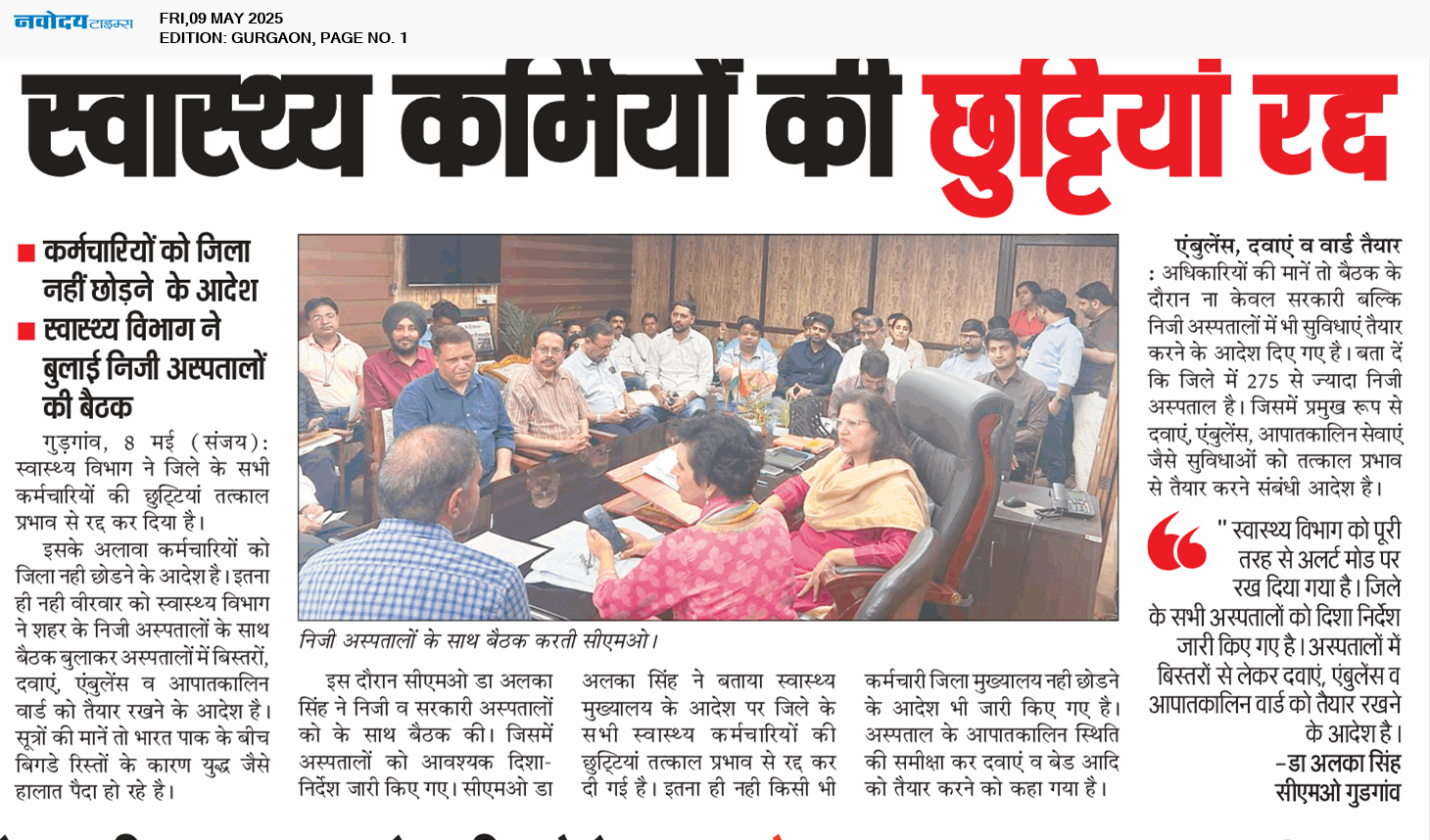 नवोदय टाइम्स FRI,09 MAY 2025
EDITION: GURGAON, PAGE NO. 1

स्वास्थ्य कर्मियों की छुट्टियां रद्द

■ कर्मचारियों को जिला नहीं छोड़ने के आदेश
■ स्वास्थ्य विभाग ने बुलाई निजी अस्पतालों की बैठक

गुड़गांव, 8 मई (संजय): स्वास्थ्य विभाग ने जिले के सभी कर्मचारियों की छुट्टियां तत्काल प्रभाव से रद्द कर दिया है।

इसके अलावा कर्मचारियों को जिला नही छोडने के आदेश है। इतना ही नही वीरवार को स्वास्थ्य विभाग ने शहर के निजी अस्पतालों के साथ बैठक बुलाकर अस्पतालों में बिस्तरों, दवाएं, एंबुलेंस व आपातकालिन वार्ड को तैयार रखने के आदेश है। सूत्रों की मानें तो भारत पाक के बीच बिगडे रिस्तों के कारण युद्ध जैसे हालात पैदा हो रहे है।

निजी अस्पतालों के साथ बैठक करती सीएमओ।

इस दौरान सीएमओ डा अलका सिंह ने निजी व सरकारी अस्पतालों को के साथ बैठक की। जिसमें अस्पतालों को आवश्यक दिशा-निर्देश जारी किए गए। सीएमओ डा अलका सिंह ने बताया स्वास्थ्य मुख्यालय के आदेश पर जिले के सभी स्वास्थ्य कर्मचारियों की छुट्टियां तत्काल प्रभाव से रद्द कर दी गई है। इतना ही नही किसी भी कर्मचारी जिला मुख्यालय नही छोडने के आदेश भी जारी किए गए है। अस्पताल के आपातकालिन स्थिति की समीक्षा कर दवाएं व बेड आदि को तैयार करने को कहा गया है।

एंबुलेंस, दवाएं व वार्ड तैयार : अधिकारियों की मानें तो बैठक के दौरान ना केवल सरकारी बल्कि निजी अस्पतालों में भी सुविधाएं तैयार करने के आदेश दिए गए है। बता दें कि जिले में 275 से ज्यादा निजी अस्पताल है। जिसमें प्रमुख रूप से दवाएं, एंबुलेंस, आपातकालिन सेवाएं जैसे सुविधाओं को तत्काल प्रभाव से तैयार करने संबंधी आदेश है।

" स्वास्थ्य विभाग को पूरी तरह से अलर्ट मोड पर रख दिया गया है। जिले के सभी अस्पतालों को दिशा निर्देश जारी किए गए है। अस्पतालों में बिस्तरों से लेकर दवाएं, एंबुलेंस व आपातकालिन वार्ड को तैयार रखने के आदेश है।
-डा अलका सिंह
सीएमओ गुडगांव